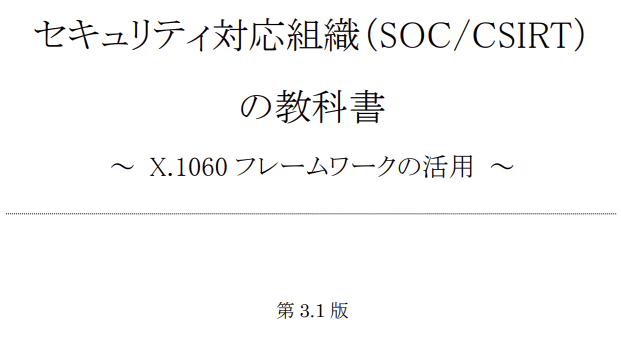 セキュリティ対応組織(SOC/CSIRT)

の教科書

～ X.1060 フレームワークの活用 ～

第 3.1 版